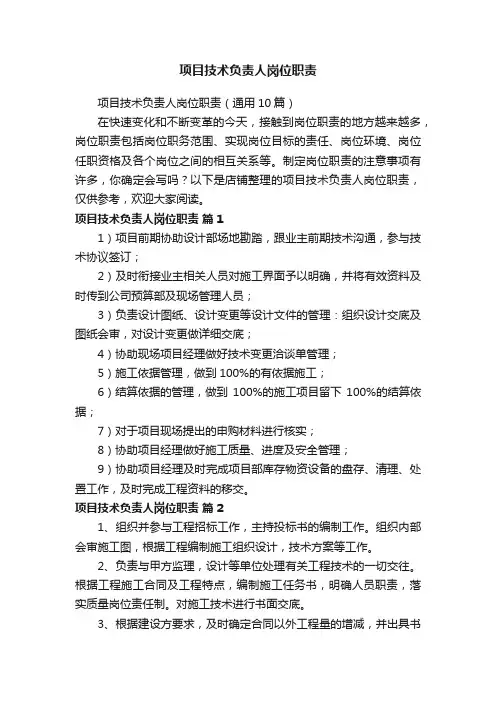 项目技术负责人岗位职责

项目技术负责人岗位职责（通用10篇）

在快速变化和不断变革的今天，接触到岗位职责的地方越来越多，岗位职责包括岗位职务范围、实现岗位目标的责任、岗位环境、岗位任职资格及各个岗位之间的相互关系等。制定岗位职责的注意事项有许多，你确定会写吗？以下是店铺整理的项目技术负责人岗位职责，仅供参考，欢迎大家阅读。

项目技术负责人岗位职责 篇1

1）项目前期协助设计部场地勘踏，跟业主前期技术沟通，参与技术协议签订；

2）及时衔接业主相关人员对施工界面予以明确，并将有效资料及时传到公司预算部及现场管理人员；

3）负责设计图纸、设计变更等设计文件的管理：组织设计交底及图纸会审，对设计变更做详细交底；

4）协助现场项目经理做好技术变更洽谈单管理；

5）施工依据管理，做到100%的有依据施工；

6）结算依据的管理，做到 100%的施工项目留下 100%的结算依据；

7）对于项目现场提出的申购材料进行核实；

8）协助项目经理做好施工质量、进度及安全管理；

9）协助项目经理及时完成项目部库存物资设备的盘存、清理、处置工作，及时完成工程资料的移交。

项目技术负责人岗位职责 篇2

1、组织并参与工程招标工作，主持投标书的编制工作。组织内部会审施工图，根据工程编制施工组织设计，技术方案等工作。

2、负责与甲方监理，设计等单位处理有关工程技术的一切交往。根据工程施工合同及工程特点，编制施工任务书，明确人员职责，落实质量岗位责任制。对施工技术进行书面交底。

3、根据建设方要求，及时确定合同以外工程量的增减，并出具书